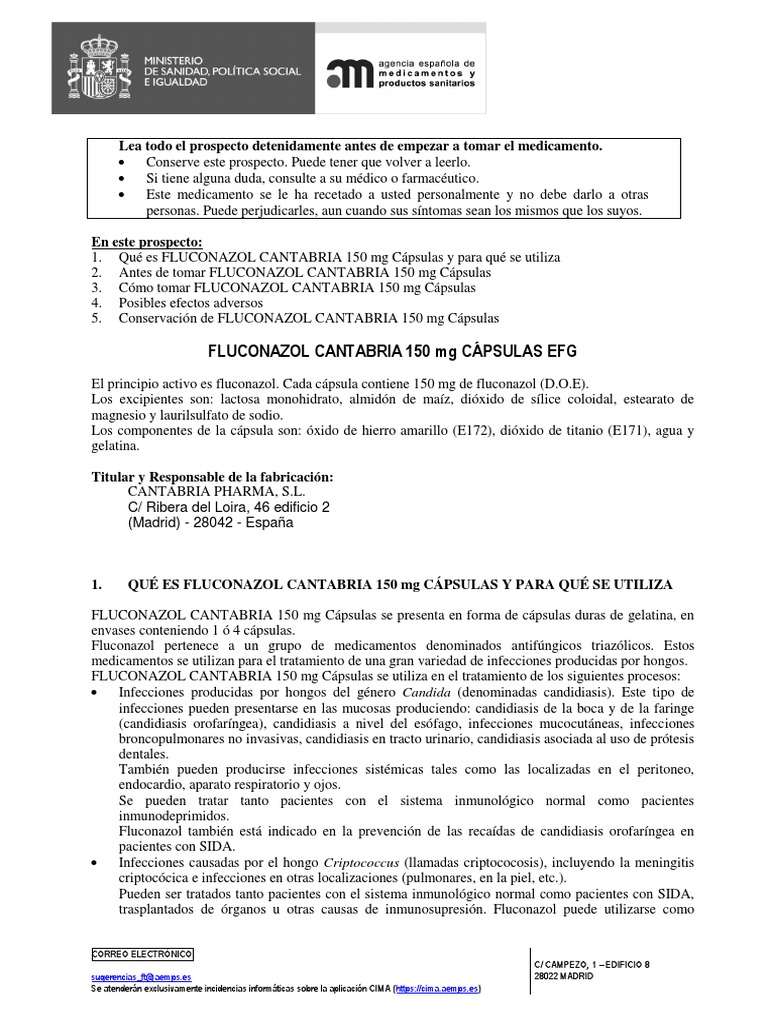 MINISTERIO
DE SANIDAD, POLÍTICA SOCIAL
E IGUALDAD

agencia española de
medicamentos y
productos sanitarios

Lea todo el prospecto detenidamente antes de empezar a tomar el medicamento.
• Conserve este prospecto. Puede tener que volver a leerlo.
• Si tiene alguna duda, consulte a su médico o farmacéutico.
• Este medicamento se le ha recetado a usted personalmente y no debe darlo a otras personas. Puede perjudicarles, aun cuando sus síntomas sean los mismos que los suyos.

En este prospecto:
1. Qué es FLUCONAZOL CANTABRIA 150 mg Cápsulas y para qué se utiliza
2. Antes de tomar FLUCONAZOL CANTABRIA 150 mg Cápsulas
3. Cómo tomar FLUCONAZOL CANTABRIA 150 mg Cápsulas
4. Posibles efectos adversos
5. Conservación de FLUCONAZOL CANTABRIA 150 mg Cápsulas

FLUCONAZOL CANTABRIA 150 mg CÁPSULAS EFG

El principio activo es fluconazol. Cada cápsula contiene 150 mg de fluconazol (D.O.E).
Los excipientes son: lactosa monohidrato, almidón de maíz, dióxido de sílice coloidal, estearato de magnesio y laurilsulfato de sodio.
Los componentes de la cápsula son: óxido de hierro amarillo (E172), dióxido de titanio (E171), agua y gelatina.

Titular y Responsable de la fabricación:
CANTABRIA PHARMA, S.L.
C/ Ribera del Loira, 46 edificio 2
(Madrid) - 28042 - España

1. QUÉ ES FLUCONAZOL CANTABRIA 150 mg CÁPSULAS Y PARA QUÉ SE UTILIZA

FLUCONAZOL CANTABRIA 150 mg Cápsulas se presenta en forma de cápsulas duras de gelatina, en envases conteniendo 1 ó 4 cápsulas.
Fluconazol pertenece a un grupo de medicamentos denominados antifúngicos triazólicos. Estos medicamentos se utilizan para el tratamiento de una gran variedad de infecciones producidas por hongos.
FLUCONAZOL CANTABRIA 150 mg Cápsulas se utiliza en el tratamiento de los siguientes procesos:
• Infecciones producidas por hongos del género Candida (denominadas candidiasis). Este tipo de infecciones pueden presentarse en las mucosas produciendo: candidiasis de la boca y de la faringe (candidiasis orofaríngea), candidiasis a nivel del esófago, infecciones mucocutáneas, infecciones broncopulmonares no invasivas, candidiasis en tracto urinario, candidiasis asociada al uso de prótesis dentales.
También pueden producirse infecciones sistémicas tales como las localizadas en el peritoneo, endocardio, aparato respiratorio y ojos.
Se pueden tratar tanto pacientes con el sistema inmunológico normal como pacientes inmunodeprimidos.
Fluconazol también está indicado en la prevención de las recaídas de candidiasis orofaríngea en pacientes con SIDA.
• Infecciones causadas por el hongo Criptococcus (llamadas criptococosis), incluyendo la meningitis criptocócica e infecciones en otras localizaciones (pulmonares, en la piel, etc.).
Pueden ser tratados tanto pacientes con el sistema inmunológico normal como pacientes con SIDA, trasplantados de órganos u otras causas de inmunosupresión. Fluconazol puede utilizarse como

CORREO ELECTRÓNICO
sugerencias_ft@aemps.es
Se atenderán exclusivamente incidencias informáticas sobre la aplicación CIMA (https://cima.aemps.es)

C/ CAMPEZO, 1 – EDIFICIO 8
28022 MADRID